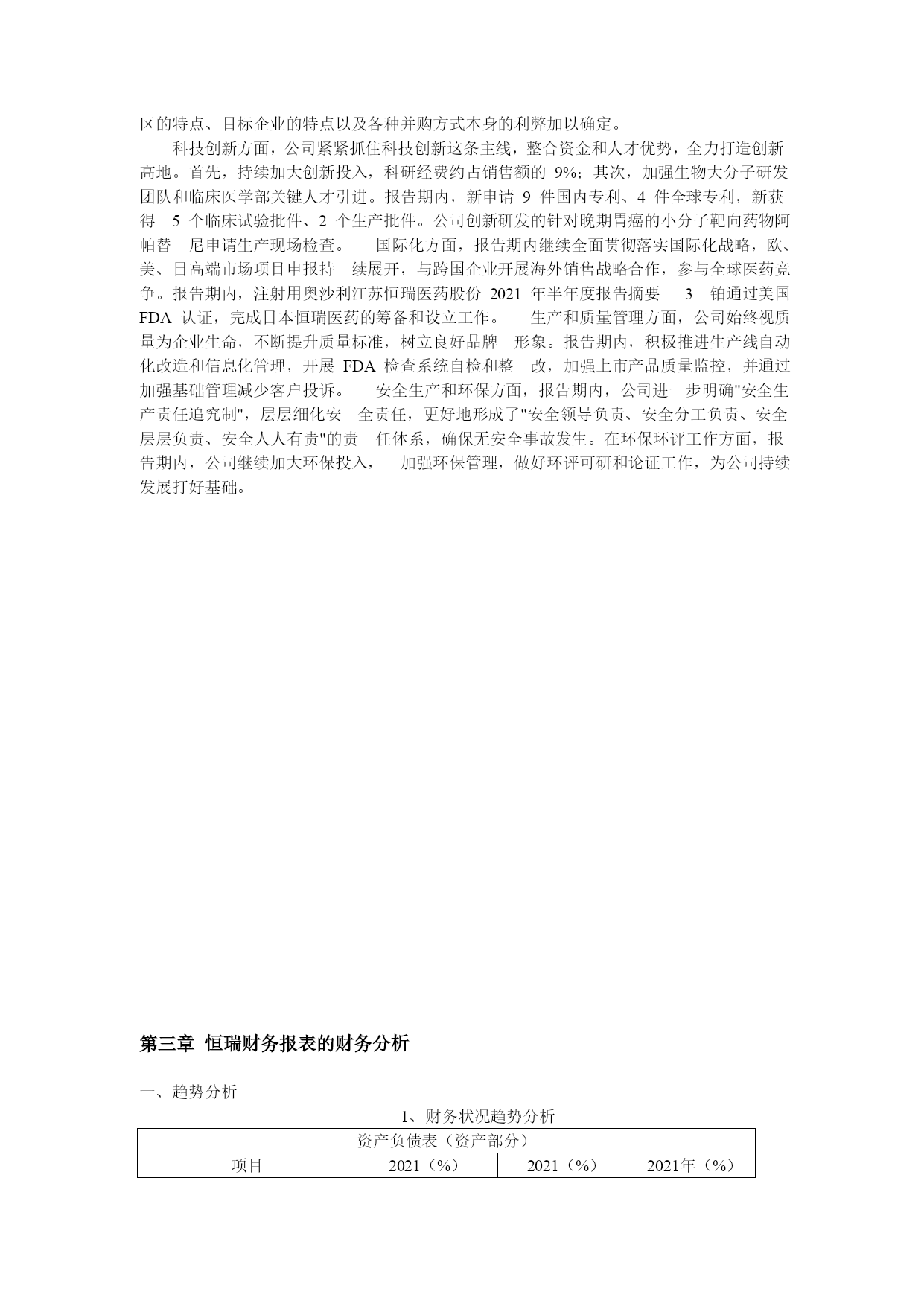 区的特点、目标企业的特点以及各种并购方式本身的利弊加以确定。

科技创新方面，公司紧紧抓住科技创新这条主线，整合资金和人才优势，全力打造创新高地。首先，持续加大创新投入，科研经费约占销售额的 9%；其次，加强生物大分子研发团队和临床医学部关键人才引进。报告期内，新申请 9 件国内专利、4 件全球专利，新获得 5 个临床试验批件、2 个生产批件。公司创新研发的针对晚期胃癌的小分子靶向药物阿帕替 尼申请生产现场检查。 国际化方面，报告期内继续全面贯彻落实国际化战略，欧、美、日高端市场项目申报持 续展开，与跨国企业开展海外销售战略合作，参与全球医药竞争。报告期内，注射用奥沙利江苏恒瑞医药股份 2021 年半年度报告摘要 3 铂通过美国 FDA 认证，完成日本恒瑞医药的筹备和设立工作。 生产和质量管理方面，公司始终视质量为企业生命，不断提升质量标准，树立良好品牌 形象。报告期内，积极推进生产线自动化改造和信息化管理，开展 FDA 检查系统自检和整 改，加强上市产品质量监控，并通过加强基础管理减少客户投诉。 安全生产和环保方面，报告期内，公司进一步明确"安全生产责任追究制"，层层细化安 全责任，更好地形成了"安全领导负责、安全分工负责、安全层层负责、安全人人有责"的责 任体系，确保无安全事故发生。在环保环评工作方面，报告期内，公司继续加大环保投入， 加强环保管理，做好环评可研和论证工作，为公司持续发展打好基础。

第三章 恒瑞财务报表的财务分析

一、趋势分析

1、财务状况趋势分析

| 资产负债表（资产部分） | | | |
|---|---|---|---|
| 项目 | 2021（%） | 2021（%） | 2021年（%） |